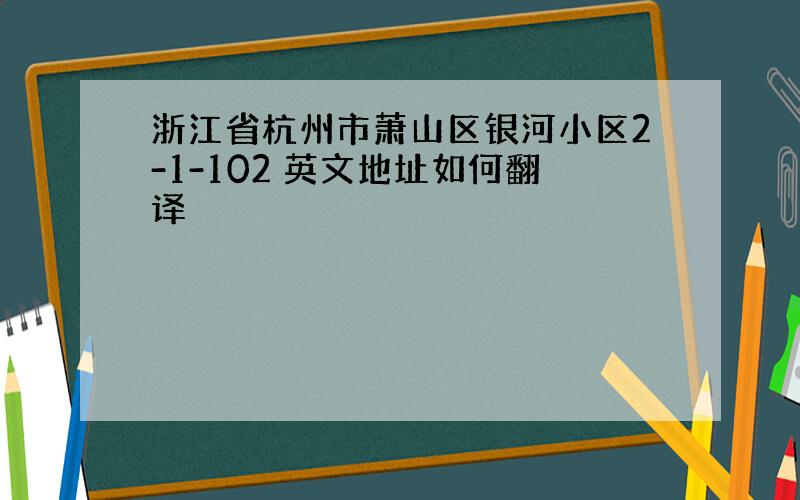 浙江省杭州市萧山区银河小区2-1-102 英文地址如何翻译